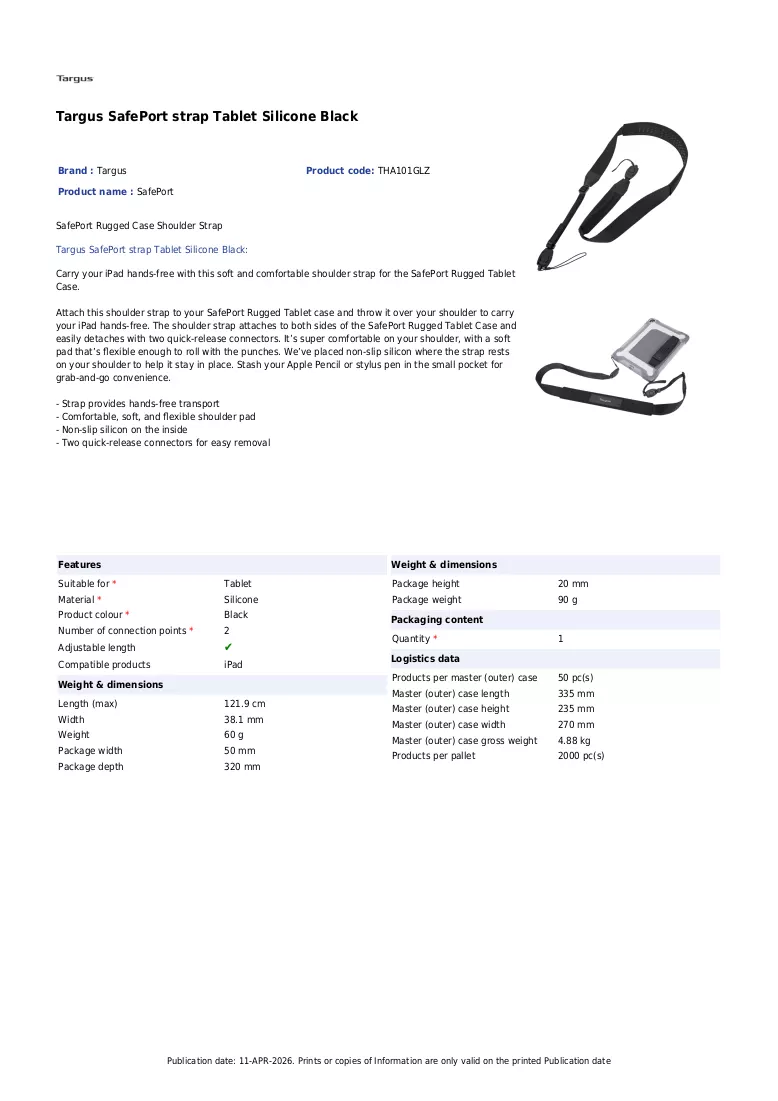 Targus

Targus SafePort strap Tablet Silicone Black

Brand : Targus
Product code: THA101GLZ
Product name : SafePort

SafePort Rugged Case Shoulder Strap

Targus SafePort strap Tablet Silicone Black:

Carry your iPad hands-free with this soft and comfortable shoulder strap for the SafePort Rugged Tablet Case.

Attach this shoulder strap to your SafePort Rugged Tablet case and throw it over your shoulder to carry your iPad hands-free. The shoulder strap attaches to both sides of the SafePort Rugged Tablet Case and easily detaches with two quick-release connectors. It's super comfortable on your shoulder, with a soft pad that's flexible enough to roll with the punches. We've placed non-slip silicon where the strap rests on your shoulder to help it stay in place. Stash your Apple Pencil or stylus pen in the small pocket for grab-and-go convenience.

- Strap provides hands-free transport
- Comfortable, soft, and flexible shoulder pad
- Non-slip silicon on the inside
- Two quick-release connectors for easy removal

Features
Suitable for * Tablet
Material * Silicone
Product colour * Black
Number of connection points * 2
Adjustable length ✔
Compatible products iPad

Weight & dimensions
Length (max) 121.9 cm
Width 38.1 mm
Weight 60 g
Package width 50 mm
Package depth 320 mm

Weight & dimensions
Package height 20 mm
Package weight 90 g

Packaging content
Quantity * 1

Logistics data
Products per master (outer) case 50 pc(s)
Master (outer) case length 335 mm
Master (outer) case height 235 mm
Master (outer) case width 270 mm
Master (outer) case gross weight 4.88 kg
Products per pallet 2000 pc(s)

Publication date: 11-APR-2026. Prints or copies of Information are only valid on the printed Publication date